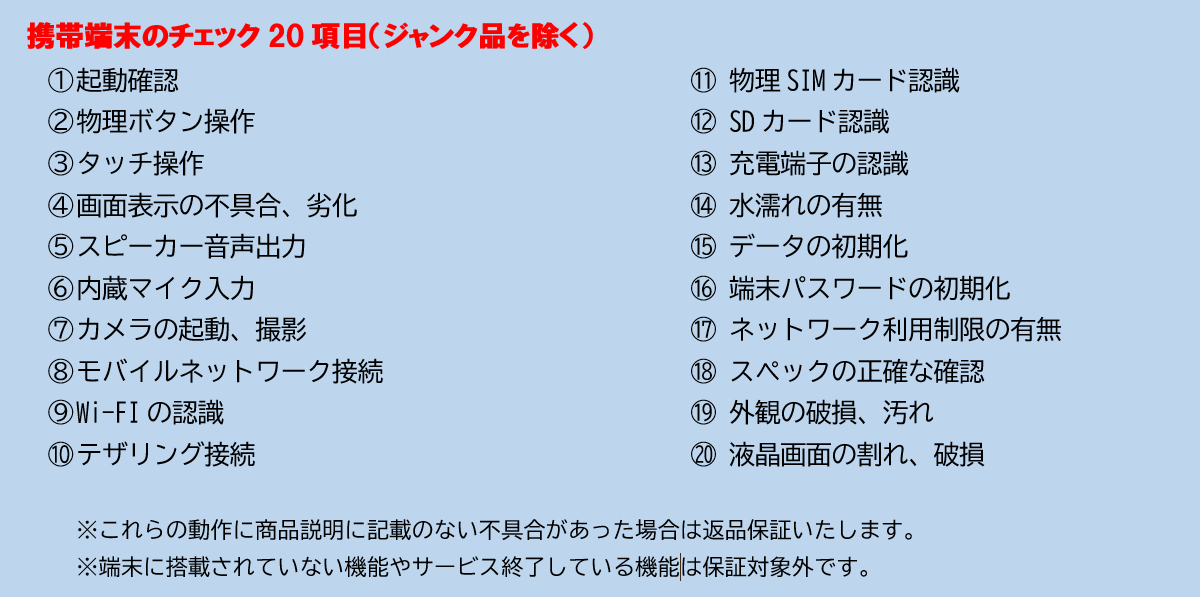 携帯端末のチェック 20 項目（ジャンク品を除く）

①起動確認
②物理ボタン操作
③タッチ操作
④画面表示の不具合、劣化
⑤スピーカー音声出力
⑥内蔵マイク入力
⑦カメラの起動、撮影
⑧モバイルネットワーク接続
⑨Wi-FI の認識
⑩テザリング接続

⑪ 物理 SIM カード認識
⑫ SD カード認識
⑬ 充電端子の認識
⑭ 水濡れの有無
⑮ データの初期化
⑯ 端末パスワードの初期化
⑰ ネットワーク利用制限の有無
⑱ スペックの正確な確認
⑲ 外観の破損、汚れ
⑳ 液晶画面の割れ、破損

※これらの動作に商品説明に記載のない不具合があった場合は返品保証いたします。
※端末に搭載されていない機能やサービス終了している機能は保証対象外です。